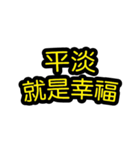 平淡
就是幸福